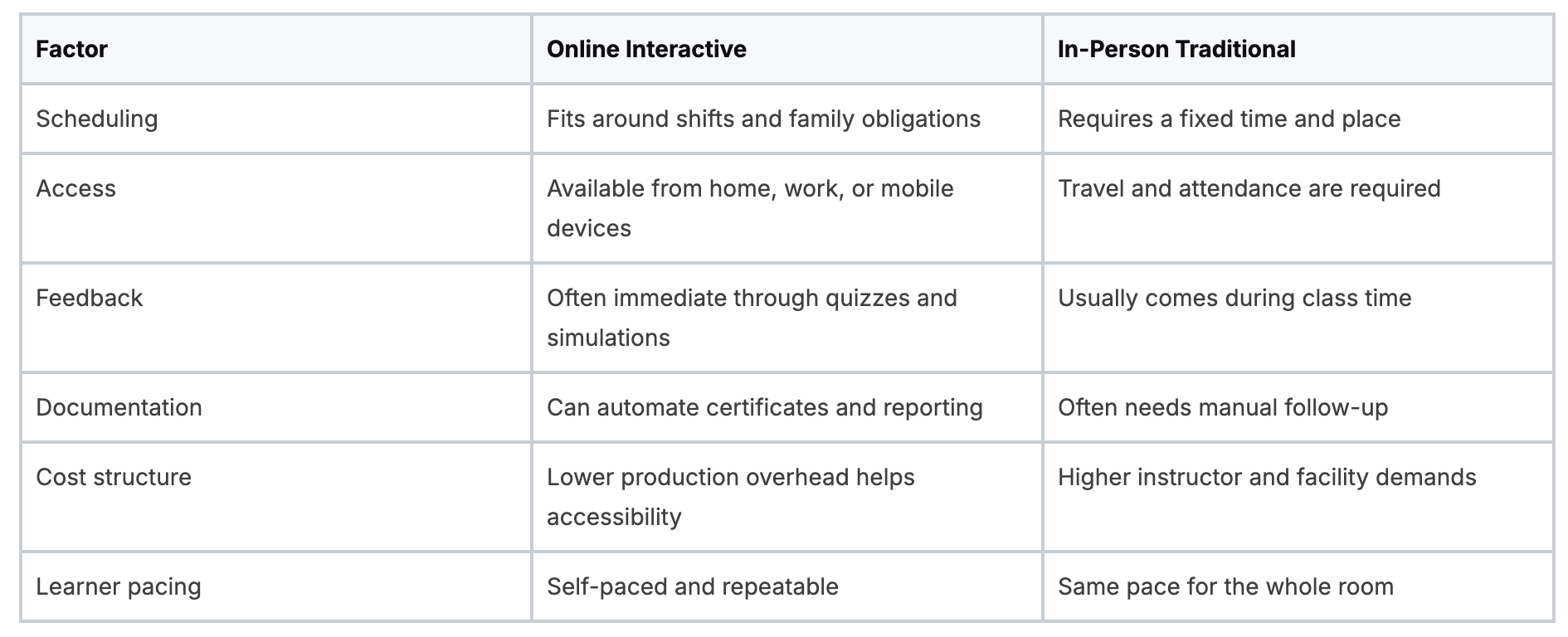 | Factor | Online Interactive | In-Person Traditional |
|---|---|---|
| Scheduling | Fits around shifts and family obligations | Requires a fixed time and place |
| Access | Available from home, work, or mobile devices | Travel and attendance are required |
| Feedback | Often immediate through quizzes and simulations | Usually comes during class time |
| Documentation | Can automate certificates and reporting | Often needs manual follow-up |
| Cost structure | Lower production overhead helps accessibility | Higher instructor and facility demands |
| Learner pacing | Self-paced and repeatable | Same pace for the whole room |